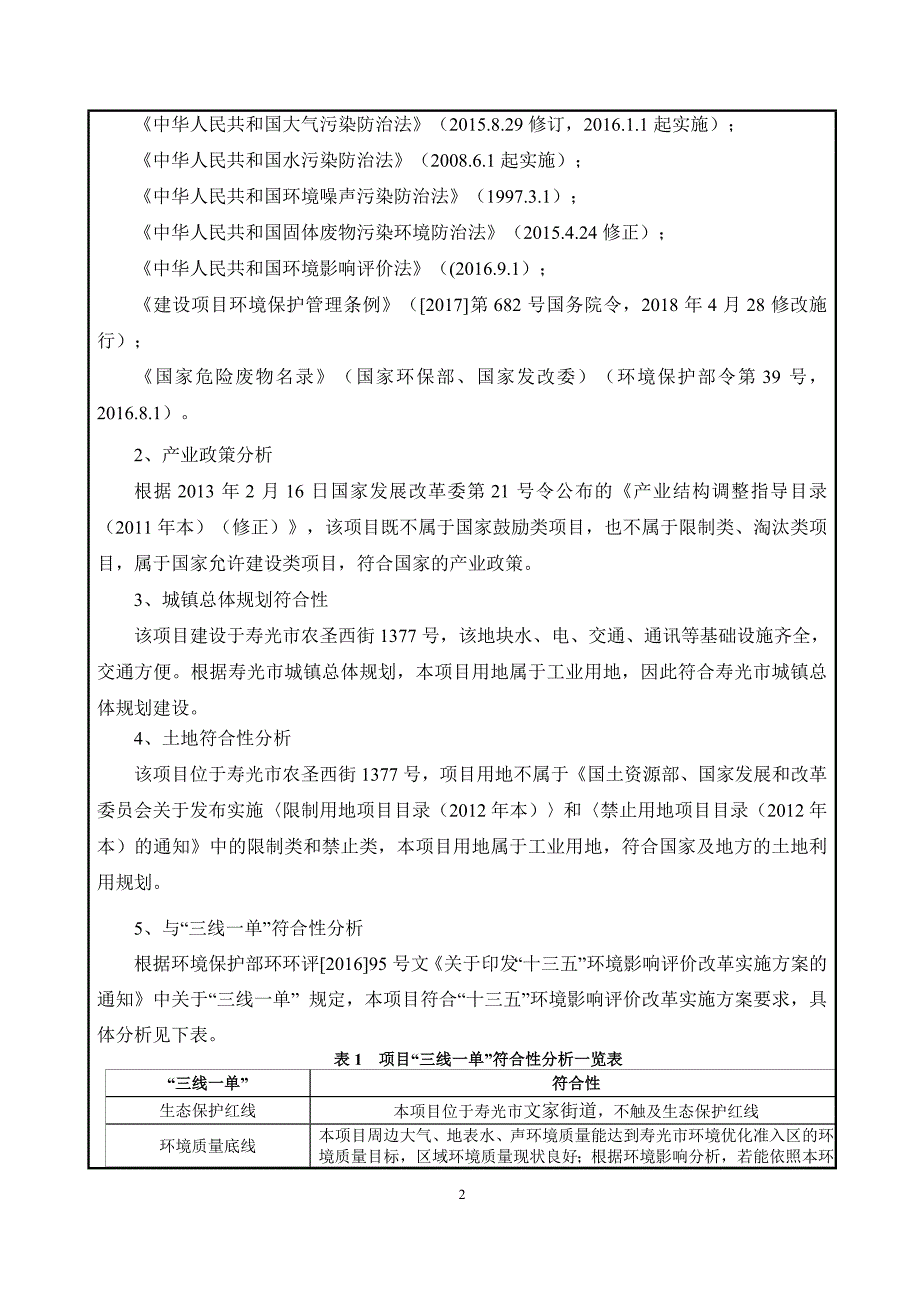 《中华人民共和国大气污染防治法》（2015.8.29 修订，2016.1.1 起实施）；

《中华人民共和国水污染防治法》（2008.6.1 起实施）；

《中华人民共和国环境噪声污染防治法》（1997.3.1）；

《中华人民共和国固体废物污染环境防治法》（2015.4.24 修正）；

《中华人民共和国环境影响评价法》（(2016.9.1）；

《建设项目环境保护管理条例》（[2017]第 682 号国务院令，2018 年 4 月 28 修改施行）；

《国家危险废物名录》（国家环保部、国家发改委）（环境保护部令第 39 号，2016.8.1）。

2、产业政策分析

根据 2013 年 2 月 16 日国家发展改革委第 21 号令公布的《产业结构调整指导目录（2011 年本）（修正）》，该项目既不属于国家鼓励类项目，也不属于限制类、淘汰类项目，属于国家允许建设类项目，符合国家的产业政策。

3、城镇总体规划符合性

该项目建设于寿光市农圣西街 1377 号，该地块水、电、交通、通讯等基础设施齐全，交通方便。根据寿光市城镇总体规划，本项目用地属于工业用地，因此符合寿光市城镇总体规划建设。

4、土地符合性分析

该项目位于寿光市农圣西街 1377 号，项目用地不属于《国土资源部、国家发展和改革委员会关于发布实施〈限制用地项目目录（2012 年本）〉和〈禁止用地项目目录（2012 年本）的通知》中的限制类和禁止类，本项目用地属于工业用地，符合国家及地方的土地利用规划。

5、与“三线一单”符合性分析

根据环境保护部环环评[2016]95 号文《关于印发“十三五”环境影响评价改革实施方案的通知》中关于“三线一单” 规定，本项目符合“十三五”环境影响评价改革实施方案要求，具体分析见下表。

表 1 项目“三线一单”符合性分析一览表

| “三线一单” | 符合性 |
|---|---|
| 生态保护红线 | 本项目位于寿光市文家街道，不触及生态保护红线 |
| 环境质量底线 | 本项目周边大气、地表水、声环境质量能达到寿光市环境优化准入区的环境质量目标，区域环境质量现状良好；根据环境影响分析，若能依照本环 |

2